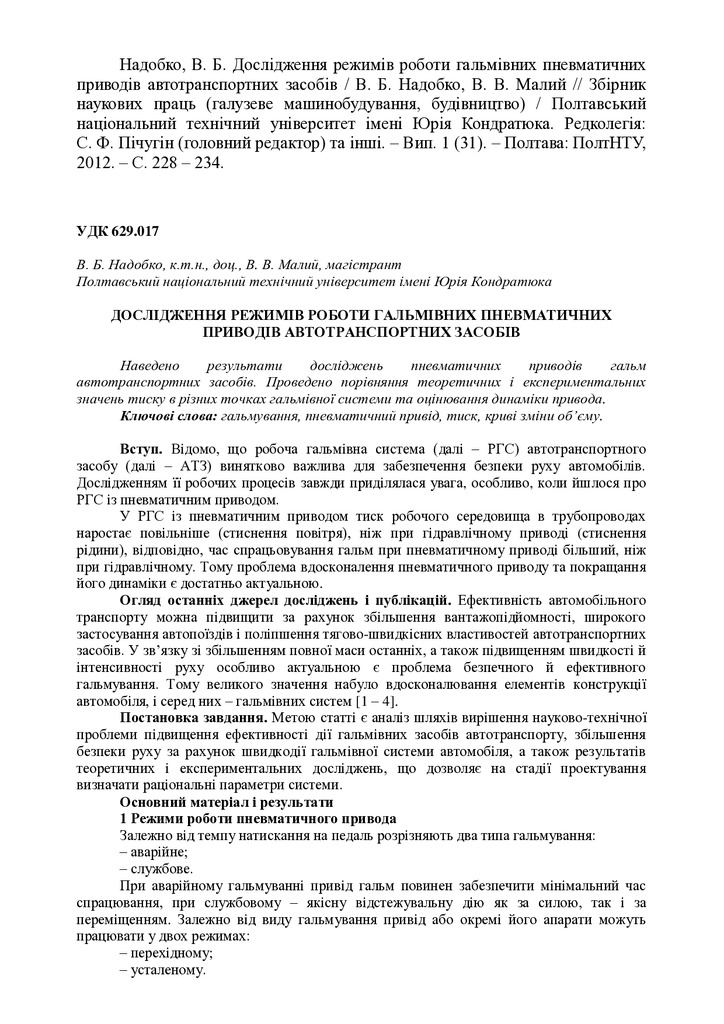 Надобко, В. Б. Дослідження режимів роботи гальмівних пневматичних приводів автотранспортних засобів / В. Б. Надобко, В. В. Малий // Збірник наукових праць (галузеве машинобудування, будівництво) / Полтавський національний технічний університет імені Юрія Кондратюка. Редколегія: С. Ф. Пічугін (головний редактор) та інші. – Вип. 1 (31). – Полтава: ПолтНТУ, 2012. – С. 228 – 234.

УДК 629.017

В. Б. Надобко, к.т.н., доц., В. В. Малий, магістрант
Полтавський національний технічний університет імені Юрія Кондратюка

ДОСЛІДЖЕННЯ РЕЖИМІВ РОБОТИ ГАЛЬМІВНИХ ПНЕВМАТИЧНИХ ПРИВОДІВ АВТОТРАНСПОРТНИХ ЗАСОБІВ

Наведено результати досліджень пневматичних приводів гальм автотранспортних засобів. Проведено порівняння теоретичних і експериментальних значень тиску в різних точках гальмівної системи та оцінювання динаміки привода.

Ключові слова: гальмування, пневматичний привід, тиск, криві зміни об'єму.

Вступ. Відомо, що робоча гальмівна система (далі – РГС) автотранспортного засобу (далі – АТЗ) винятково важлива для забезпечення безпеки руху автомобілів. Дослідженням її робочих процесів завжди приділялася увага, особливо, коли йшлося про РГС із пневматичним приводом.

У РГС із пневматичним приводом тиск робочого середовища в трубопроводах наростає повільніше (стиснення повітря), ніж при гідравлічному приводі (стиснення рідини), відповідно, час спрацьовування гальм при пневматичному приводі більший, ніж при гідравлічному. Тому проблема вдосконалення пневматичного приводу та покращання його динаміки є достатньо актуальною.

Огляд останніх джерел досліджень і публікацій. Ефективність автомобільного транспорту можна підвищити за рахунок збільшення вантажопідйомності, широкого застосування автопоїздів і поліпшення тягово-швидкісних властивостей автотранспортних засобів. У зв'язку зі збільшенням повної маси останніх, а також підвищенням швидкості й інтенсивності руху особливо актуальною є проблема безпечного й ефективного гальмування. Тому великого значення набуло вдосконалювання елементів конструкції автомобіля, і серед них – гальмівних систем [1 – 4].

Постановка завдання. Метою статті є аналіз шляхів вирішення науково-технічної проблеми підвищення ефективності дії гальмівних засобів автотранспорту, збільшення безпеки руху за рахунок швидкодії гальмівної системи автомобіля, а також результатів теоретичних і експериментальних досліджень, що дозволяє на стадії проектування визначати раціональні параметри системи.

Основний матеріал і результати
1 Режими роботи пневматичного привода
Залежно від темпу натискання на педаль розрізняють два типа гальмування:
– аварійне;
– службове.

При аварійному гальмуванні привід гальм повинен забезпечити мінімальний час спрацювання, при службовому – якісну відстежувальну дію як за силою, так і за переміщенням. Залежно від виду гальмування привід або окремі його апарати можуть працювати у двох режимах:
– перехідному;
– усталеному.